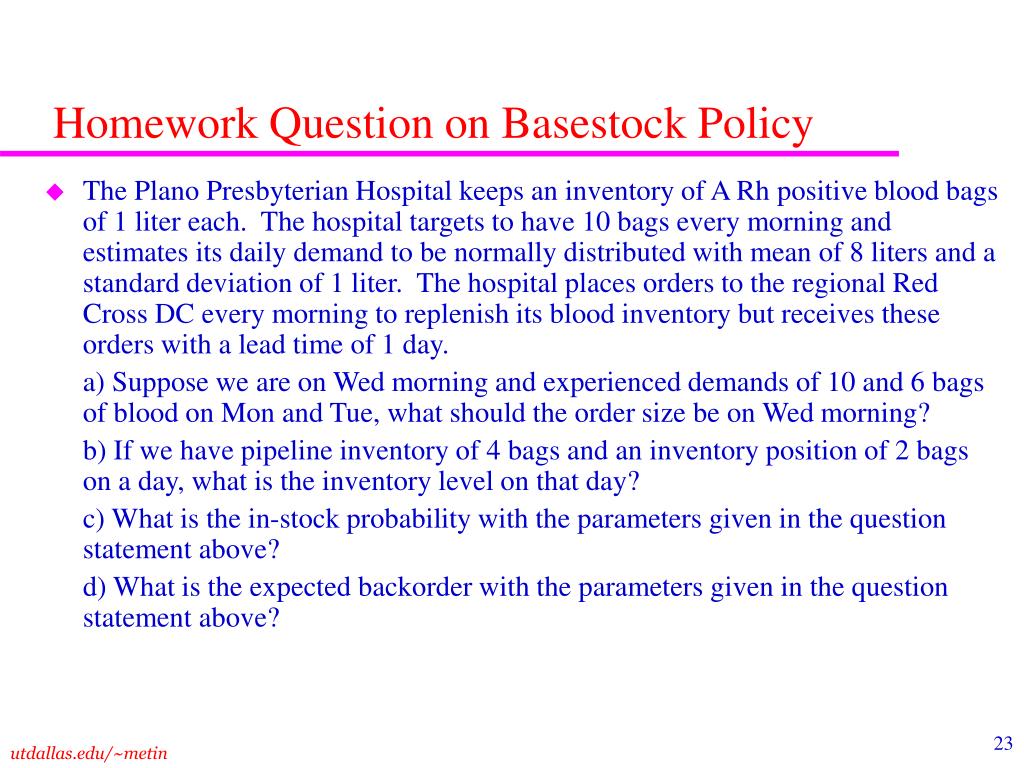 Homework Question on Basestock Policy

The Plano Presbyterian Hospital keeps an inventory of A Rh positive blood bags of 1 liter each. The hospital targets to have 10 bags every morning and estimates its daily demand to be normally distributed with mean of 8 liters and a standard deviation of 1 liter. The hospital places orders to the regional Red Cross DC every morning to replenish its blood inventory but receives these orders with a lead time of 1 day.

a) Suppose we are on Wed morning and experienced demands of 10 and 6 bags of blood on Mon and Tue, what should the order size be on Wed morning?

b) If we have pipeline inventory of 4 bags and an inventory position of 2 bags on a day, what is the inventory level on that day?

c) What is the in-stock probability with the parameters given in the question statement above?

d) What is the expected backorder with the parameters given in the question statement above?

utdallas.edu/~metin

23